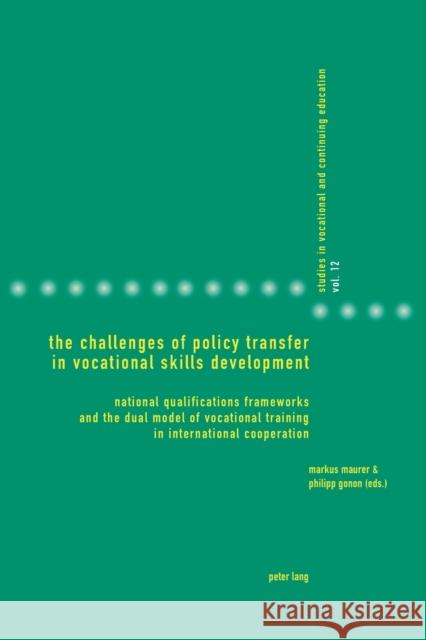 studies in vocational and continuing education
vol. 12

the challenges of policy transfer in vocational skills development

national qualifications frameworks and the dual model of vocational training in international cooperation

markus maurer & philipp gonon (eds.)

peter lang